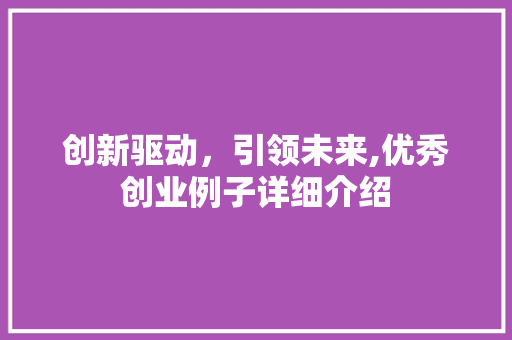 创新驱动，引领未来,优秀创业例子详细介绍